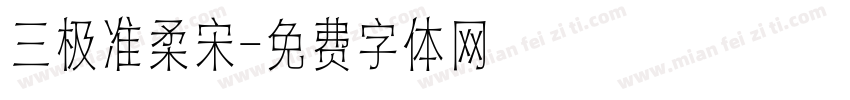 三极准柔宋-免费字体网

www.mian fei zi ti.com www.mian fei zi ti.com www.mian fei zi ti.com www.mian fei zi ti.com